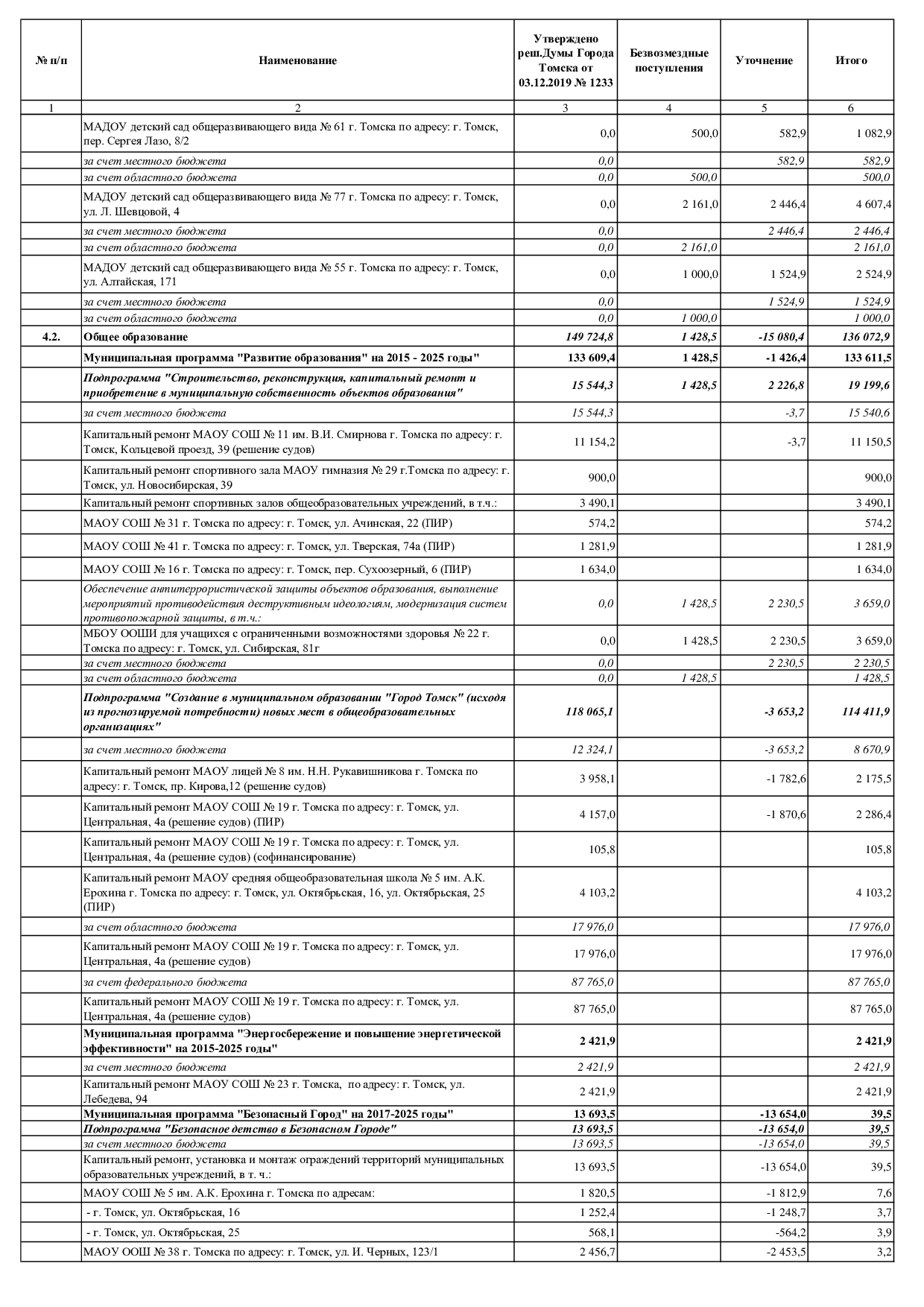 | № п/п | Наименование | Утверждено реш.Думы Города Томска от 03.12.2019 № 1233 | Безвозмездные поступления | Уточнение | Итого |
|---|---|---|---|---|---|
| 1 | 2 | 3 | 4 | 5 | 6 |
| | МАДОУ детский сад общеразвивающего вида № 61 г. Томска по адресу: г. Томск, пер. Сергея Лазо, 8/2 | 0,0 | 500,0 | 582,9 | 1 082,9 |
| | за счет местного бюджета | 0,0 | | 582,9 | 582,9 |
| | за счет областного бюджета | 0,0 | 500,0 | | 500,0 |
| | МАДОУ детский сад общеразвивающего вида № 77 г. Томска по адресу: г. Томск, ул. Л. Шевцовой, 4 | 0,0 | 2 161,0 | 2 446,4 | 4 607,4 |
| | за счет местного бюджета | 0,0 | | 2 446,4 | 2 446,4 |
| | за счет областного бюджета | 0,0 | 2 161,0 | | 2 161,0 |
| | МАДОУ детский сад общеразвивающего вида № 55 г. Томска по адресу: г. Томск, ул. Алтайская, 171 | 0,0 | 1 000,0 | 1 524,9 | 2 524,9 |
| | за счет местного бюджета | 0,0 | | 1 524,9 | 1 524,9 |
| | за счет областного бюджета | 0,0 | 1 000,0 | | 1 000,0 |
| 4.2. | Общее образование | 149 724,8 | 1 428,5 | -15 080,4 | 136 072,9 |
| | Муниципальная программа "Развитие образования" на 2015 - 2025 годы" | 133 609,4 | 1 428,5 | -1 426,4 | 133 611,5 |
| | Подпрограмма "Строительство, реконструкция, капитальный ремонт и приобретение в муниципальную собственность объектов образования" | 15 544,3 | 1 428,5 | 2 226,8 | 19 199,6 |
| | за счет местного бюджета | 15 544,3 | | -3,7 | 15 540,6 |
| | Капитальный ремонт МАОУ СОШ № 11 им. В.И. Смирнова г. Томска по адресу: г. Томск, Кольцевой проезд, 39 (решение судов) | 11 154,2 | | -3,7 | 11 150,5 |
| | Капитальный ремонт спортивного зала МАОУ гимназия № 29 г.Томска по адресу: г. Томск, ул. Новосибирская, 39 | 900,0 | | | 900,0 |
| | Капитальный ремонт спортивных залов общеобразовательных учреждений, в т.ч.: | 3 490,1 | | | 3 490,1 |
| | МАОУ СОШ № 31 г. Томска по адресу: г. Томск, ул. Ачинская, 22 (ПИР) | 574,2 | | | 574,2 |
| | МАОУ СОШ № 41 г. Томска по адресу: г. Томск, ул. Тверская, 74а (ПИР) | 1 281,9 | | | 1 281,9 |
| | МАОУ СОШ № 16 г. Томска по адресу: г. Томск, пер. Сухоозерный, 6 (ПИР) | 1 634,0 | | | 1 634,0 |
| | Обеспечение антитеррористической защиты объектов образования, выполнение мероприятий противодействия деструктивным идеологиям, модернизация систем противопожарной защиты, в т.ч.: | 0,0 | 1 428,5 | 2 230,5 | 3 659,0 |
| | МБОУ ООШИ для учащихся с ограниченными возможностями здоровья № 22 г. Томска по адресу: г. Томск, ул. Сибирская, 81г | 0,0 | 1 428,5 | 2 230,5 | 3 659,0 |
| | за счет местного бюджета | 0,0 | | 2 230,5 | 2 230,5 |
| | за счет областного бюджета | 0,0 | 1 428,5 | | 1 428,5 |
| | Подпрограмма "Создание в муниципальном образовании "Город Томск" (исходя из прогнозируемой потребности) новых мест в общеобразовательных организациях" | 118 065,1 | | -3 653,2 | 114 411,9 |
| | за счет местного бюджета | 12 324,1 | | -3 653,2 | 8 670,9 |
| | Капитальный ремонт МАОУ лицей № 8 им. Н.Н. Рукавишникова г. Томска по адресу: г. Томск, пр. Кирова,12 (решение судов) | 3 958,1 | | -1 782,6 | 2 175,5 |
| | Капитальный ремонт МАОУ СОШ № 19 г. Томска по адресу: г. Томск, ул. Центральная, 4а (решение судов) (ПИР) | 4 157,0 | | -1 870,6 | 2 286,4 |
| | Капитальный ремонт МАОУ СОШ № 19 г. Томска по адресу: г. Томск, ул. Центральная, 4а (решение судов) (софинансирование) | 105,8 | | | 105,8 |
| | Капитальный ремонт МАОУ средняя общеобразовательная школа № 5 им. А.К. Ерохина г. Томска по адресу: г. Томск, ул. Октябрьская, 16, ул. Октябрьская, 25 (ПИР) | 4 103,2 | | | 4 103,2 |
| | за счет областного бюджета | 17 976,0 | | | 17 976,0 |
| | Капитальный ремонт МАОУ СОШ № 19 г. Томска по адресу: г. Томск, ул. Центральная, 4а (решение судов) | 17 976,0 | | | 17 976,0 |
| | за счет федерального бюджета | 87 765,0 | | | 87 765,0 |
| | Капитальный ремонт МАОУ СОШ № 19 г. Томска по адресу: г. Томск, ул. Центральная, 4а (решение судов) | 87 765,0 | | | 87 765,0 |
| | Муниципальная программа "Энергосбережение и повышение энергетической эффективности" на 2015-2025 годы" | 2 421,9 | | | 2 421,9 |
| | за счет местного бюджета | 2 421,9 | | | 2 421,9 |
| | Капитальный ремонт МАОУ СОШ № 23 г. Томска, по адресу: г. Томск, ул. Лебедева, 94 | 2 421,9 | | | 2 421,9 |
| | Муниципальная программа "Безопасный Город" на 2017-2025 годы" | 13 693,5 | | -13 654,0 | 39,5 |
| | Подпрограмма "Безопасное детство в Безопасном Городе" | 13 693,5 | | -13 654,0 | 39,5 |
| | за счет местного бюджета | 13 693,5 | | -13 654,0 | 39,5 |
| | Капитальный ремонт, установка и монтаж ограждений территорий муниципальных образовательных учреждений, в т. ч.: | 13 693,5 | | -13 654,0 | 39,5 |
| | МАОУ СОШ № 5 им. А.К. Ерохина г. Томска по адресам: | 1 820,5 | | -1 812,9 | 7,6 |
| | - г. Томск, ул. Октябрьская, 16 | 1 252,4 | | -1 248,7 | 3,7 |
| | - г. Томск, ул. Октябрьская, 25 | 568,1 | | -564,2 | 3,9 |
| | МАОУ ООШ № 38 г. Томска по адресу: г. Томск, ул. И. Черных, 123/1 | 2 456,7 | | -2 453,5 | 3,2 |